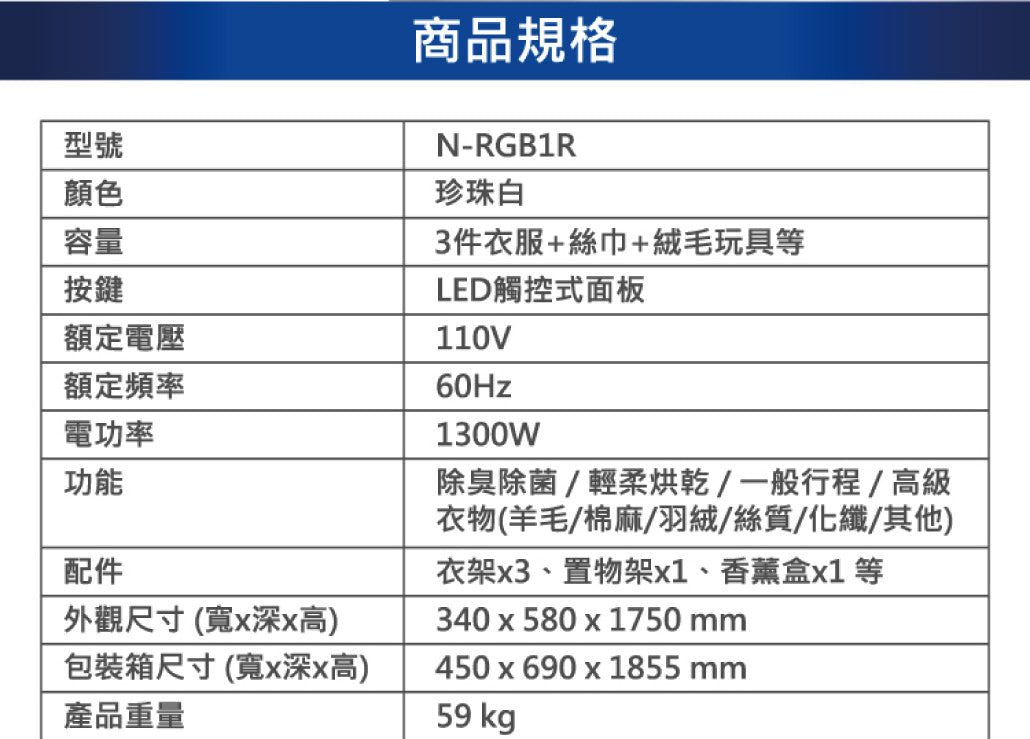 商品規格

| 型號 | N-RGB1R |
|---|---|
| 顏色 | 珍珠白 |
| 容量 | 3件衣服+絲巾+絨毛玩具等 |
| 按鍵 | LED觸控式面板 |
| 額定電壓 | 110V |
| 額定頻率 | 60Hz |
| 電功率 | 1300W |
| 功能 | 除臭除菌 / 輕柔烘乾 / 一般行程 / 高級衣物(羊毛/棉麻/羽絨/絲質/化纖/其他) |
| 配件 | 衣架x3、置物架x1、香薰盒x1 等 |
| 外觀尺寸 (寬x深x高) | 340 x 580 x 1750 mm |
| 包裝箱尺寸 (寬x深x高) | 450 x 690 x 1855 mm |
| 產品重量 | 59 kg |